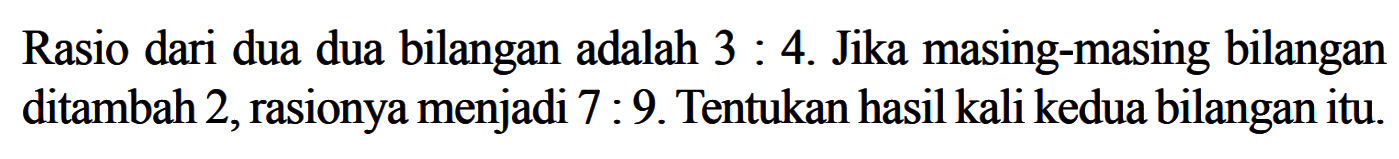 Rasio dari dua dua bilangan adalah $3 : 4$. Jika masing-masing bilangan ditambah 2, rasionya menjadi $7 : 9$. Tentukan hasil kali kedua bilangan itu.